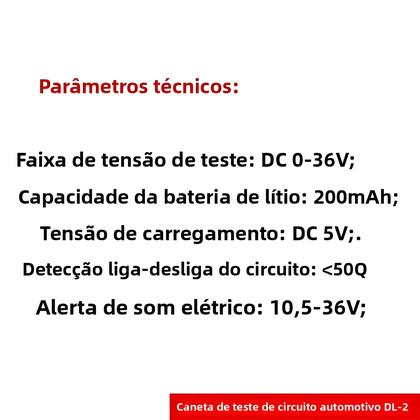 Parâmetros técnicos:

Faixa de tensão de teste: DC 0-36V;

Capacidade da bateria de lítio: 200mAh;

Tensão de carregamento: DC 5V;.

Detecção liga-desliga do circuito: <50Q

Alerta de som elétrico: 10,5-36V;

Caneta de teste de circuito automotivo DL-2